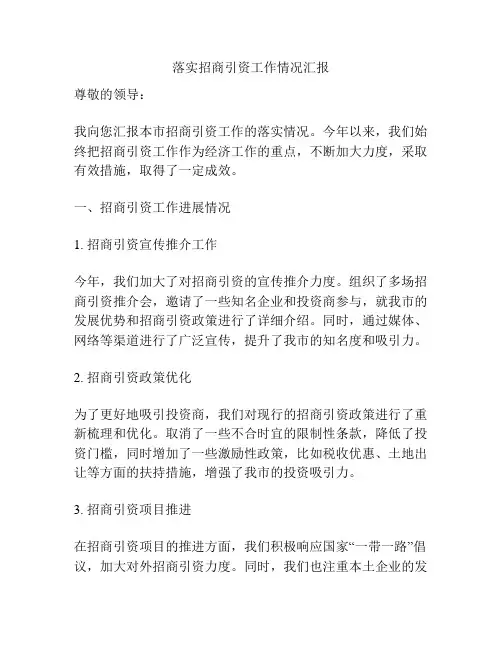 落实招商引资工作情况汇报

尊敬的领导：

我向您汇报本市招商引资工作的落实情况。今年以来，我们始终把招商引资工作作为经济工作的重点，不断加大力度，采取有效措施，取得了一定成效。

一、招商引资工作进展情况

1. 招商引资宣传推介工作

今年，我们加大了对招商引资的宣传推介力度。组织了多场招商引资推介会，邀请了一些知名企业和投资商参与，就我市的发展优势和招商引资政策进行了详细介绍。同时，通过媒体、网络等渠道进行了广泛宣传，提升了我市的知名度和吸引力。

2. 招商引资政策优化

为了更好地吸引投资商，我们对现行的招商引资政策进行了重新梳理和优化。取消了一些不合时宜的限制性条款，降低了投资门槛，同时增加了一些激励性政策，比如税收优惠、土地出让等方面的扶持措施，增强了我市的投资吸引力。

3. 招商引资项目推进

在招商引资项目的推进方面，我们积极响应国家“一带一路”倡议，加大对外招商引资力度。同时，我们也注重本土企业的发